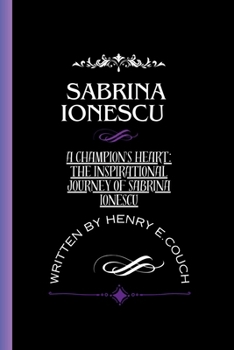 SABRINA IONESCU

A CHAMPION'S HEART: THE INSPIRATIONAL JOURNEY OF SABRINA IONESCU

WRITTEN BY HENRY E.COUCH